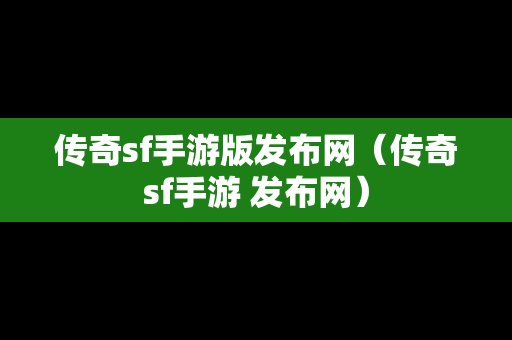 传奇sf手游版发布网（传奇sf手游 发布网）